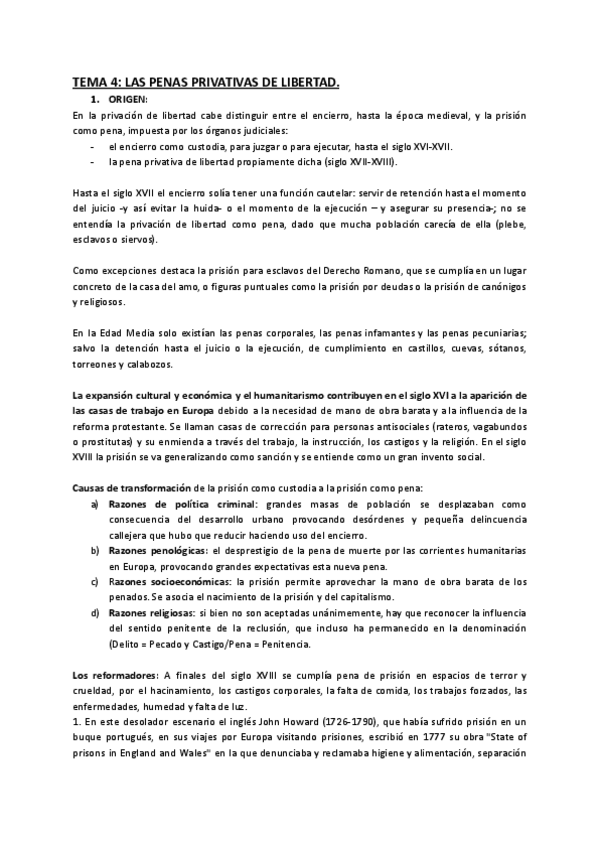 TEMA 4: LAS PENAS PRIVATIVAS DE LIBERTAD.

1. ORIGEN:

En la privación de libertad cabe distinguir entre el encierro, hasta la época medieval, y la prisión como pena, impuesta por los órganos judiciales:

- el encierro como custodia, para juzgar o para ejecutar, hasta el siglo XVI-XVII.
- la pena privativa de libertad propiamente dicha (siglo XVII-XVIII).

Hasta el siglo XVII el encierro solía tener una función cautelar: servir de retención hasta el momento del juicio -y así evitar la huida- o el momento de la ejecución – y asegurar su presencia-; no se entendía la privación de libertad como pena, dado que mucha población carecía de ella (plebe, esclavos o siervos).

Como excepciones destaca la prisión para esclavos del Derecho Romano, que se cumplía en un lugar concreto de la casa del amo, o figuras puntuales como la prisión por deudas o la prisión de canónigos y religiosos.

En la Edad Media solo existían las penas corporales, las penas infamantes y las penas pecuniarias; salvo la detención hasta el juicio o la ejecución, de cumplimiento en castillos, cuevas, sótanos, torreones y calabozos.

La expansión cultural y económica y el humanitarismo contribuyen en el siglo XVI a la aparición de las casas de trabajo en Europa debido a la necesidad de mano de obra barata y a la influencia de la reforma protestante. Se llaman casas de corrección para personas antisociales (rateros, vagabundos o prostitutas) y su enmienda a través del trabajo, la instrucción, los castigos y la religión. En el siglo XVIII la prisión se va generalizando como sanción y se entiende como un gran invento social.

Causas de transformación de la prisión como custodia a la prisión como pena:

a) Razones de política criminal: grandes masas de población se desplazaban como consecuencia del desarrollo urbano provocando desórdenes y pequeña delincuencia callejera que hubo que reducir haciendo uso del encierro.
b) Razones penológicas: el desprestigio de la pena de muerte por las corrientes humanitarias en Europa, provocando grandes expectativas esta nueva pena.
c) Razones socioeconómicas: la prisión permite aprovechar la mano de obra barata de los penados. Se asocia el nacimiento de la prisión y del capitalismo.
d) Razones religiosas: si bien no son aceptadas unánimemente, hay que reconocer la influencia del sentido penitente de la reclusión, que incluso ha permanecido en la denominación (Delito = Pecado y Castigo/Pena = Penitencia.

Los reformadores: A finales del siglo XVIII se cumplía pena de prisión en espacios de terror y crueldad, por el hacinamiento, los castigos corporales, la falta de comida, los trabajos forzados, las enfermedades, humedad y falta de luz.

1. En este desolador escenario el inglés John Howard (1726-1790), que había sufrido prisión en un buque portugués, en sus viajes por Europa visitando prisiones, escribió en 1777 su obra "State of prisons in England and Wales" en la que denunciaba y reclamaba higiene y alimentación, separación